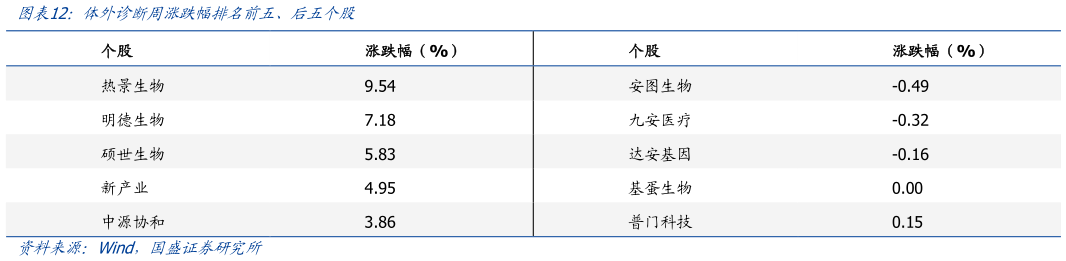 图表12：体外诊断周涨跌幅排名前五、后五个股

| 个股 | 涨跌幅（%） | 个股 | 涨跌幅（%） |
|---|---|---|---|
| 热景生物 | 9.54 | 安图生物 | -0.49 |
| 明德生物 | 7.18 | 九安医疗 | -0.32 |
| 硕世生物 | 5.83 | 达安基因 | -0.16 |
| 新产业 | 4.95 | 基蛋生物 | 0.00 |
| 中源协和 | 3.86 | 普门科技 | 0.15 |

资料来源：Wind，国盛证券研究所